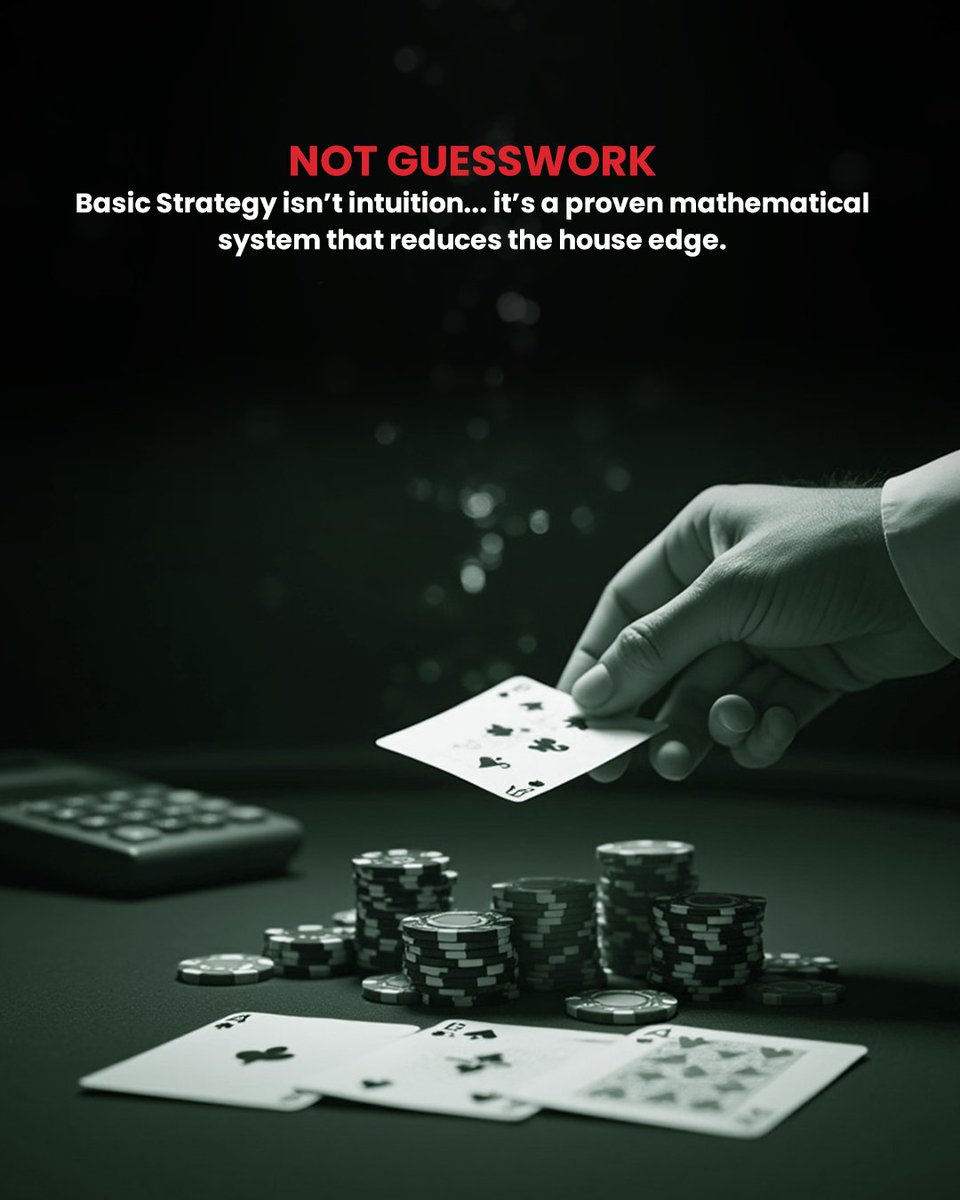 NOT GUESSWORK

Basic Strategy isn't intuition... it's a proven mathematical system that reduces the house edge.